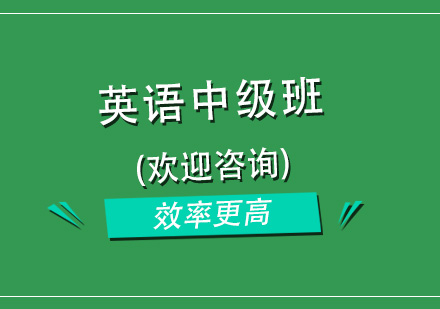 英语中级班

(欢迎咨询)

效率更高